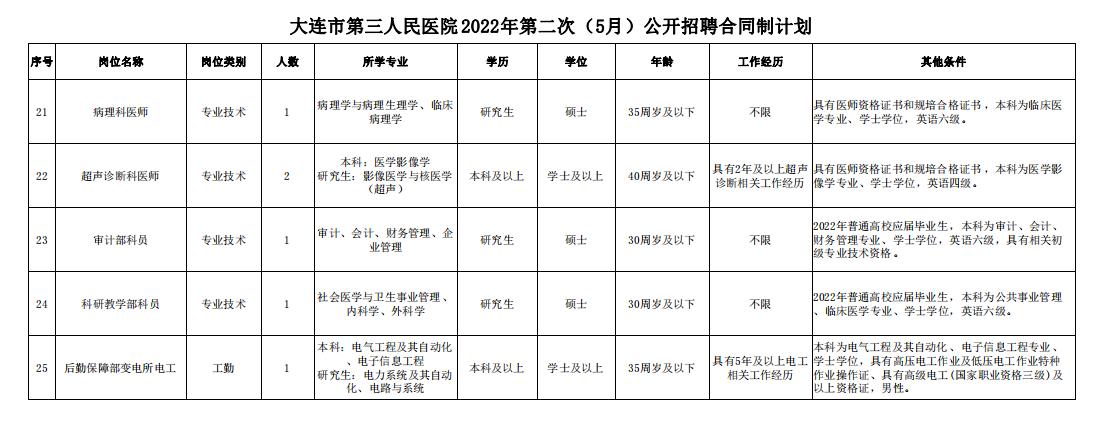 大连市第三人民医院2022年第二次（5月）公开招聘合同制计划

| 序号 | 岗位名称 | 岗位类别 | 人数 | 所学专业 | 学历 | 学位 | 年龄 | 工作经历 | 其他条件 |
|---|---|---|---|---|---|---|---|---|---|
| 21 | 病理科医师 | 专业技术 | 1 | 病理学与病理生理学、临床病理学 | 研究生 | 硕士 | 35周岁及以下 | 不限 | 具有医师资格证书和规培合格证书，本科为临床医学专业、学士学位，英语六级。 |
| 22 | 超声诊断科医师 | 专业技术 | 2 | 本科：医学影像学 研究生：影像医学与核医学（超声） | 本科及以上 | 学士及以上 | 40周岁及以下 | 具有2年及以上超声诊断相关工作经历 | 具有医师资格证书和规培合格证书，本科为医学影像学专业、学士学位，英语四级。 |
| 23 | 审计部科员 | 专业技术 | 1 | 审计、会计、财务管理、企业管理 | 研究生 | 硕士 | 30周岁及以下 | 不限 | 2022年普通高校应届毕业生，本科为审计、会计、财务管理专业、学士学位，英语六级，具有相关初级专业技术资格。 |
| 24 | 科研教学部科员 | 专业技术 | 1 | 社会医学与卫生事业管理、内科学、外科学 | 研究生 | 硕士 | 30周岁及以下 | 不限 | 2022年普通高校应届毕业生，本科为公共事业管理、临床医学专业、学士学位，英语六级。 |
| 25 | 后勤保障部变电所电工 | 工勤 | 1 | 本科：电气工程及其自动化、电子信息工程 研究生：电力系统及其自动化、电路与系统 | 本科及以上 | 学士及以上 | 35周岁及以下 | 具有5年及以上电工相关工作经历 | 本科为电气工程及其自动化、电子信息工程专业、学士学位，具有高压电工作业及低压电工作业特种作业操作证、具有高级电工(国家职业资格三级)及以上资格证，男性。 |